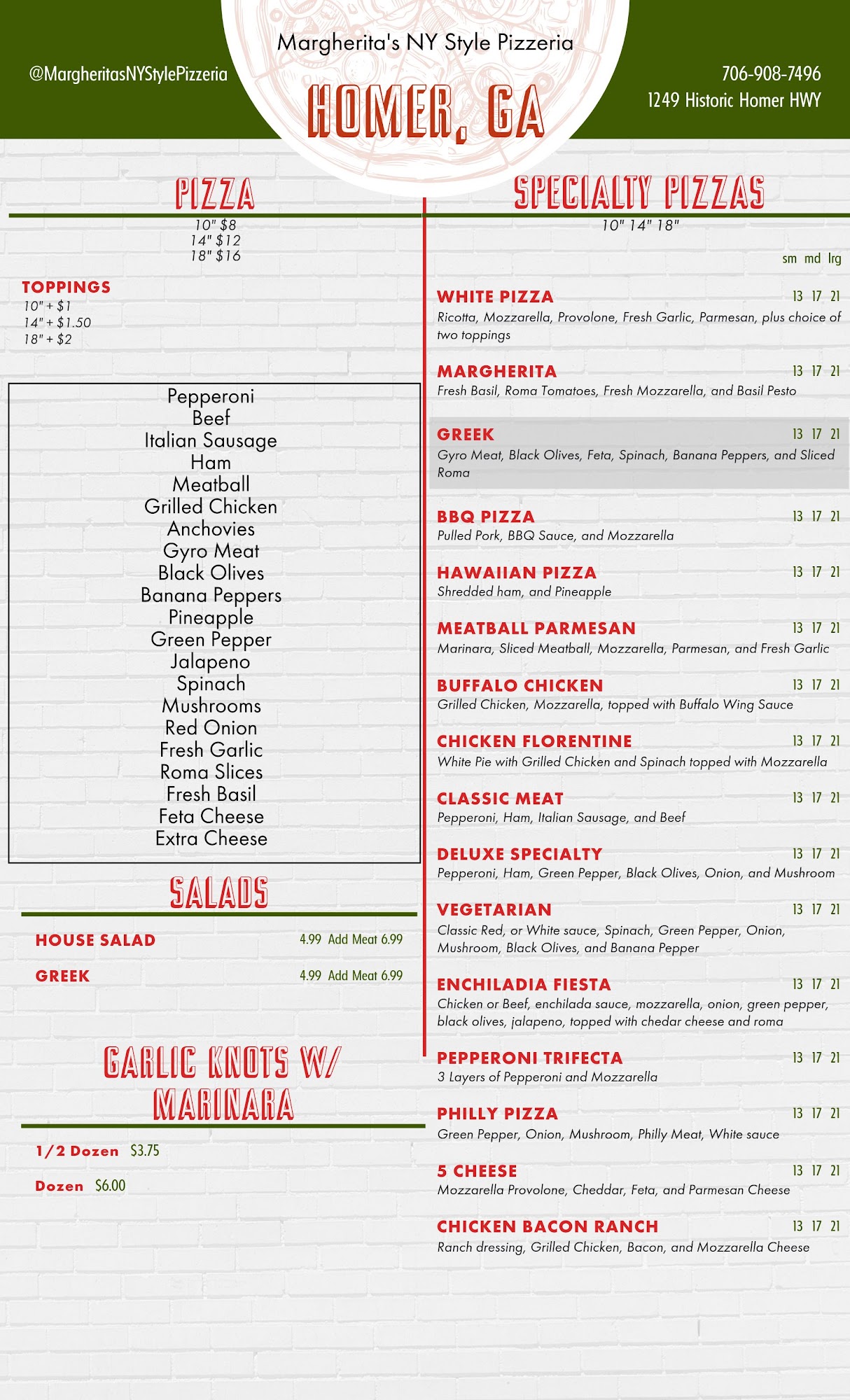 @MargheritasNYStylePizzeria

Margherita's NY Style Pizzeria

HOMER, GA

706-908-7496
1249 Historic Homer HWY

PIZZA
10" $8
14" $12
18" $16

TOPPINGS
10" + $1
14" + $1.50
18" + $2

Pepperoni
Beef
Italian Sausage
Ham
Meatball
Grilled Chicken
Anchovies
Gyro Meat
Black Olives
Banana Peppers
Pineapple
Green Pepper
Jalapeno
Spinach
Mushrooms
Red Onion
Fresh Garlic
Roma Slices
Fresh Basil
Feta Cheese
Extra Cheese

SALADS

HOUSE SALAD 4.99 Add Meat 6.99
GREEK 4.99 Add Meat 6.99

GARLIC KNOTS W/ MARINARA

1/2 Dozen $3.75
Dozen $6.00

SPECIALTY PIZZAS
10" 14" 18"
sm md lrg

WHITE PIZZA 13 17 21
Ricotta, Mozzarella, Provolone, Fresh Garlic, Parmesan, plus choice of two toppings

MARGHERITA 13 17 21
Fresh Basil, Roma Tomatoes, Fresh Mozzarella, and Basil Pesto

GREEK 13 17 21
Gyro Meat, Black Olives, Feta, Spinach, Banana Peppers, and Sliced Roma

BBQ PIZZA 13 17 21
Pulled Pork, BBQ Sauce, and Mozzarella

HAWAIIAN PIZZA 13 17 21
Shredded ham, and Pineapple

MEATBALL PARMESAN 13 17 21
Marinara, Sliced Meatball, Mozzarella, Parmesan, and Fresh Garlic

BUFFALO CHICKEN 13 17 21
Grilled Chicken, Mozzarella, topped with Buffalo Wing Sauce

CHICKEN FLORENTINE 13 17 21
White Pie with Grilled Chicken and Spinach topped with Mozzarella

CLASSIC MEAT 13 17 21
Pepperoni, Ham, Italian Sausage, and Beef

DELUXE SPECIALTY 13 17 21
Pepperoni, Ham, Green Pepper, Black Olives, Onion, and Mushroom

VEGETARIAN 13 17 21
Classic Red, or White sauce, Spinach, Green Pepper, Onion, Mushroom, Black Olives, and Banana Pepper

ENCHILADIA FIESTA 13 17 21
Chicken or Beef, enchilada sauce, mozzarella, onion, green pepper, black olives, jalapeno, topped with chedar cheese and roma

PEPPERONI TRIFECTA 13 17 21
3 Layers of Pepperoni and Mozzarella

PHILLY PIZZA 13 17 21
Green Pepper, Onion, Mushroom, Philly Meat, White sauce

5 CHEESE 13 17 21
Mozzarella Provolone, Cheddar, Feta, and Parmesan Cheese

CHICKEN BACON RANCH 13 17 21
Ranch dressing, Grilled Chicken, Bacon, and Mozzarella Cheese